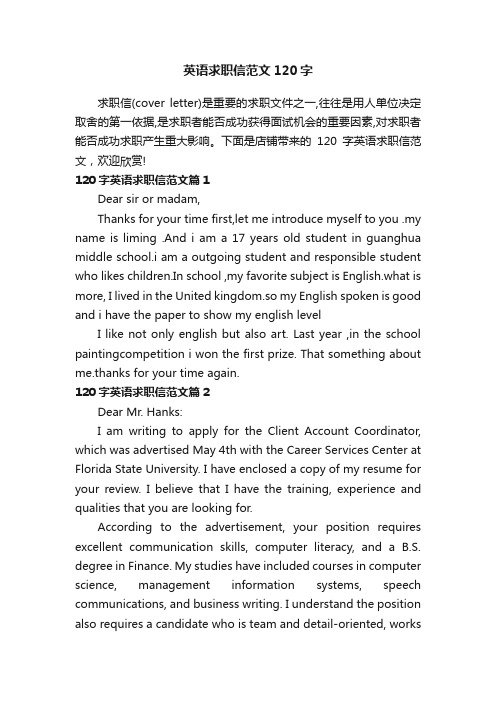 英语求职信范文120字

求职信(cover letter)是重要的求职文件之一,往往是用人单位决定取舍的第一依据,是求职者能否成功获得面试机会的重要因素,对求职者能否成功求职产生重大影响。下面是店铺带来的 120 字英语求职信范文，欢迎欣赏!

120字英语求职信范文篇1

Dear sir or madam,

Thanks for your time first,let me introduce myself to you .my name is liming .And i am a 17 years old student in guanghua middle school.i am a outgoing student and responsible student who likes children.In school ,my favorite subject is English.what is more, I lived in the United kingdom.so my English spoken is good and i have the paper to show my english level

I like not only english but also art. Last year ,in the school paintingcompetition i won the first prize. That something about me.thanks for your time again.

120字英语求职信范文篇2

Dear Mr. Hanks:

I am writing to apply for the Client Account Coordinator, which was advertised May 4th with the Career Services Center at Florida State University. I have enclosed a copy of my resume for your review. I believe that I have the training, experience and qualities that you are looking for.

According to the advertisement, your position requires excellent communication skills, computer literacy, and a B.S. degree in Finance. My studies have included courses in computer science, management information systems, speech communications, and business writing. I understand the position also requires a candidate who is team and detail-oriented, works